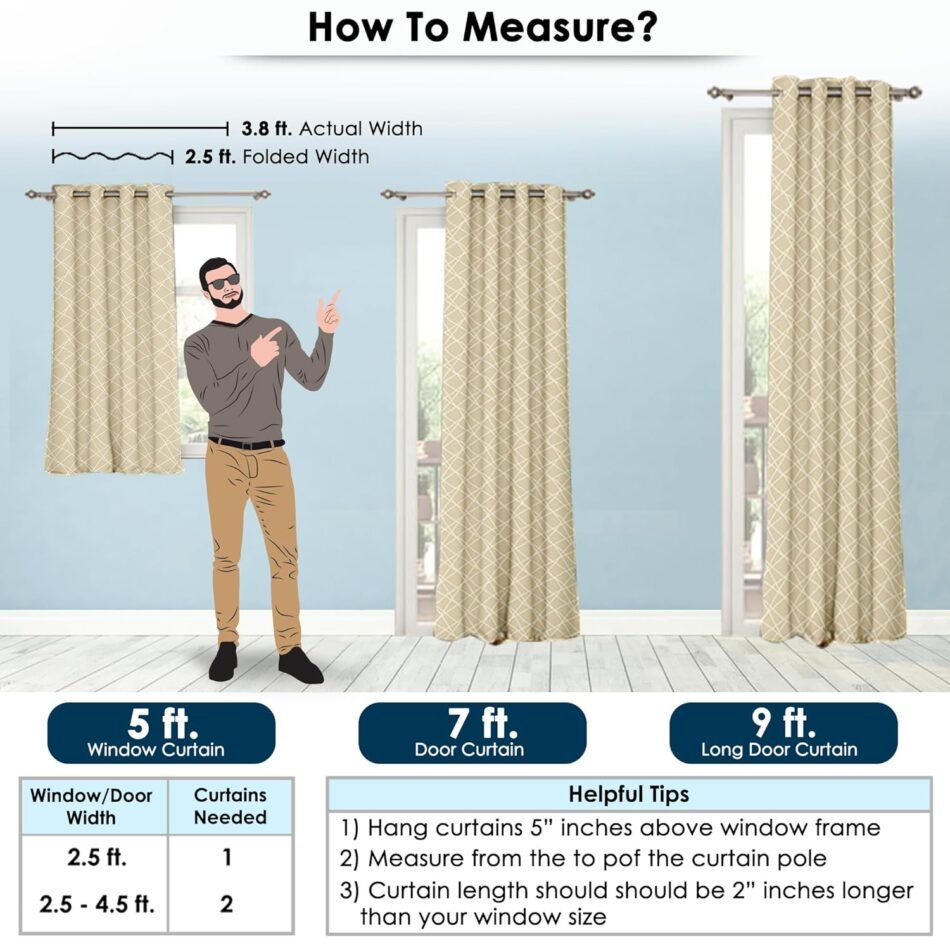 How To Measure?

3.8 ft. Actual Width
2.5 ft. Folded Width

5 ft.
Window Curtain

7 ft.
Door Curtain

9 ft.
Long Door Curtain

| Window/Door Width | Curtains Needed |
|---|---|
| 2.5 ft. | 1 |
| 2.5 - 4.5 ft. | 2 |

Helpful Tips
1) Hang curtains 5" inches above window frame
2) Measure from the to pof the curtain pole
3) Curtain length should should be 2" inches longer than your window size